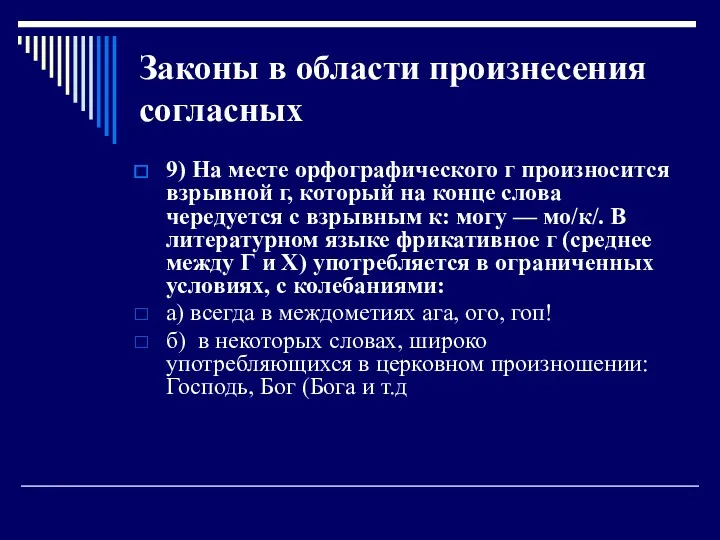 Законы в области произнесения согласных

9) На месте орфографического г произносится взрывной г, который на конце слова чередуется с взрывным к: могу — мо/к/. В литературном языке фрикативное г (среднее между Г и Х) употребляется в ограниченных условиях, с колебаниями:

а) всегда в междометиях ага, ого, гоп!

б) в некоторых словах, широко употребляющихся в церковном произношении: Господь, Бог (Бога и т.д